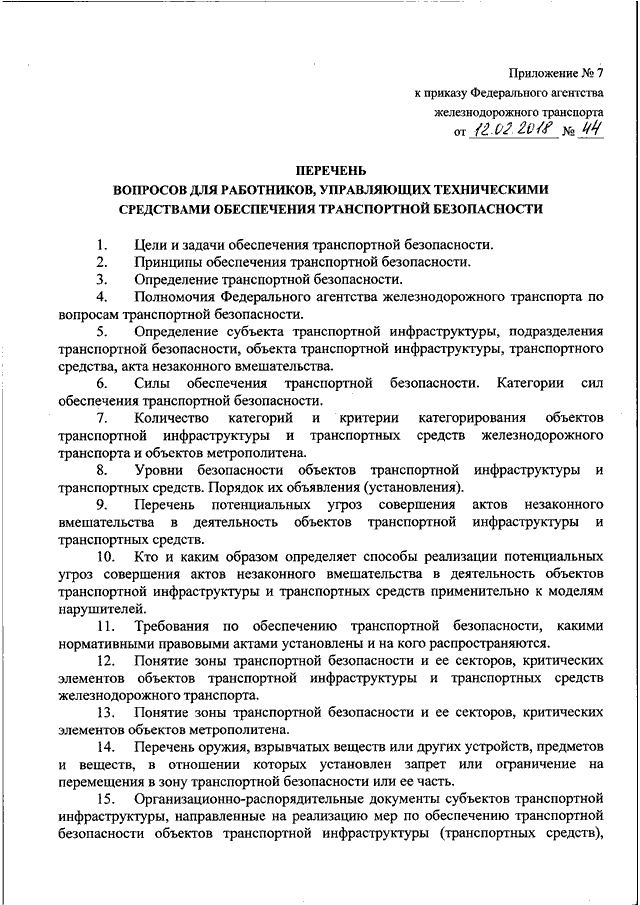 Приложение № 7
к приказу Федерального агентства
железнодорожного транспорта
от 12.02.2018 № 44

ПЕРЕЧЕНЬ
ВОПРОСОВ ДЛЯ РАБОТНИКОВ, УПРАВЛЯЮЩИХ ТЕХНИЧЕСКИМИ СРЕДСТВАМИ ОБЕСПЕЧЕНИЯ ТРАНСПОРТНОЙ БЕЗОПАСНОСТИ

1. Цели и задачи обеспечения транспортной безопасности.
2. Принципы обеспечения транспортной безопасности.
3. Определение транспортной безопасности.
4. Полномочия Федерального агентства железнодорожного транспорта по вопросам транспортной безопасности.
5. Определение субъекта транспортной инфраструктуры, подразделения транспортной безопасности, объекта транспортной инфраструктуры, транспортного средства, акта незаконного вмешательства.
6. Силы обеспечения транспортной безопасности. Категории сил обеспечения транспортной безопасности.
7. Количество категорий и критерии категорирования объектов транспортной инфраструктуры и транспортных средств железнодорожного транспорта и объектов метрополитена.
8. Уровни безопасности объектов транспортной инфраструктуры и транспортных средств. Порядок их объявления (установления).
9. Перечень потенциальных угроз совершения актов незаконного вмешательства в деятельность объектов транспортной инфраструктуры и транспортных средств.
10. Кто и каким образом определяет способы реализации потенциальных угроз совершения актов незаконного вмешательства в деятельность объектов транспортной инфраструктуры и транспортных средств применительно к моделям нарушителей.
11. Требования по обеспечению транспортной безопасности, какими нормативными правовыми актами установлены и на кого распространяются.
12. Понятие зоны транспортной безопасности и ее секторов, критических элементов объектов транспортной инфраструктуры и транспортных средств железнодорожного транспорта.
13. Понятие зоны транспортной безопасности и ее секторов, критических элементов объектов метрополитена.
14. Перечень оружия, взрывчатых веществ или других устройств, предметов и веществ, в отношении которых установлен запрет или ограничение на перемещения в зону транспортной безопасности или ее часть.
15. Организационно-распорядительные документы субъектов транспортной инфраструктуры, направленные на реализацию мер по обеспечению транспортной безопасности объектов транспортной инфраструктуры (транспортных средств),